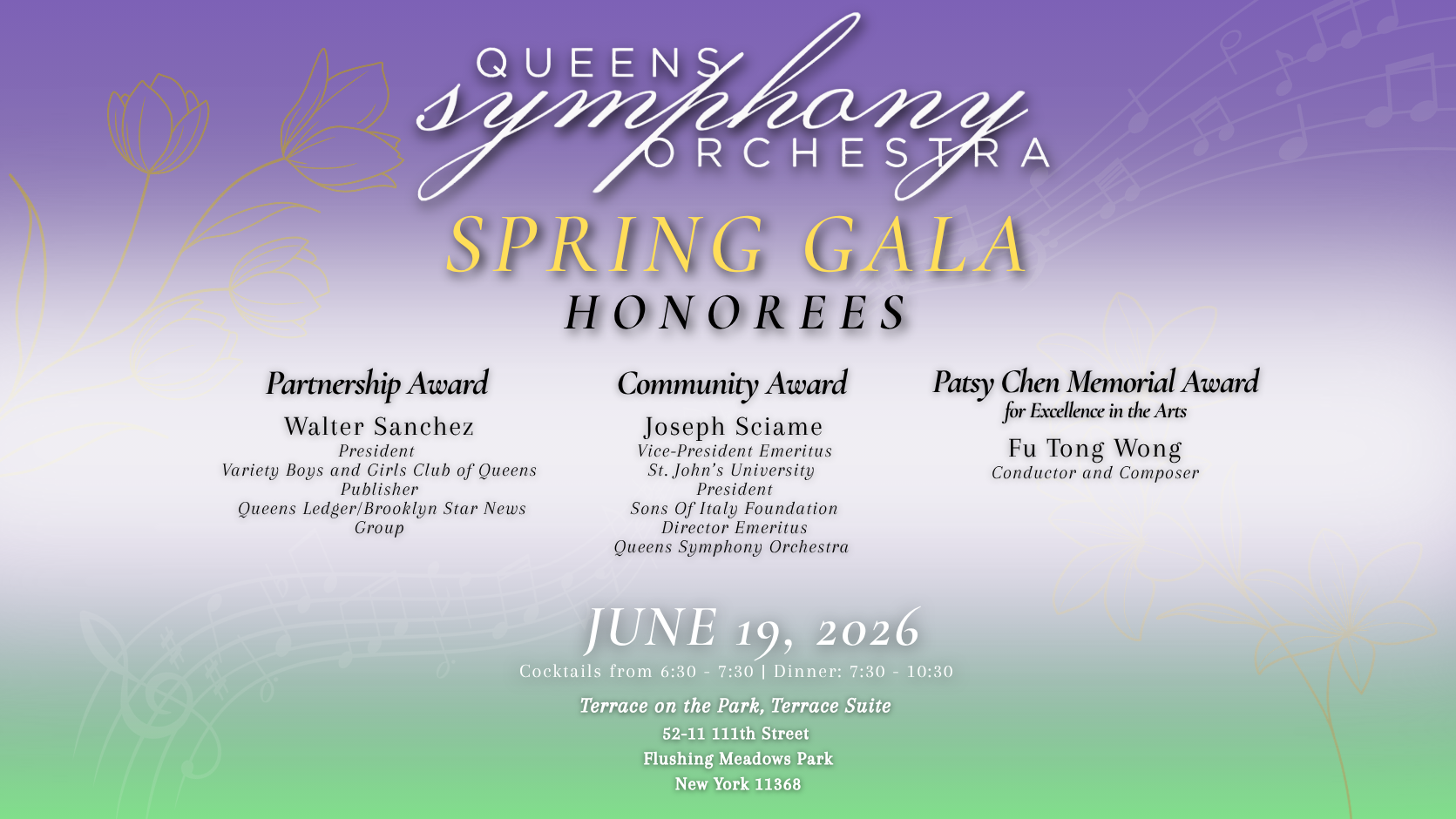 QUEENS
symphony
ORCHESTRA

SPRING GALA
HONOREES

Partnership Award
Walter Sanchez
President
Variety Boys and Girls Club of Queens
Publisher
Queens Ledger/Brooklyn Star News Group

Community Award
Joseph Sciame
Vice-President Emeritus
St. John's University
President
Sons Of Italy Foundation
Director Emeritus
Queens Symphony Orchestra

Patsy Chen Memorial Award
for Excellence in the Arts
Fu Tong Wong
Conductor and Composer

JUNE 19, 2026
Cocktails from 6:30 - 7:30 | Dinner: 7:30 - 10:30

Terrace on the Park, Terrace Suite
52-11 111th Street
Flushing Meadows Park
New York 11368